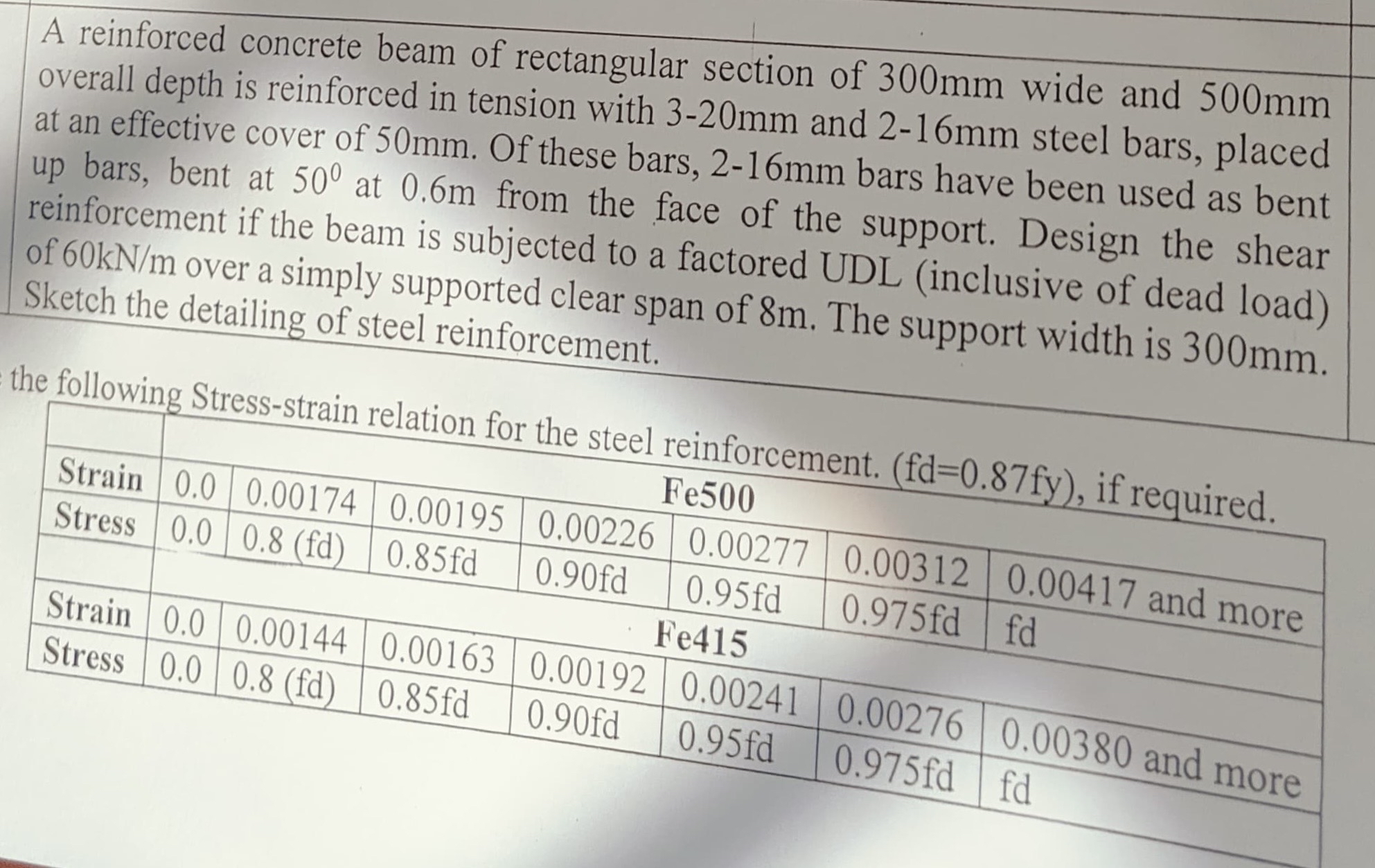 A reinforced concrete beam of rectangular section of 300mm wide and 500mm overall depth is reinforced in tension with 3-20mm and 2-16mm steel bars, placed at an effective cover of 50mm. Of these bars, 2-16mm bars have been used as bent up bars, bent at $50^0$ at 0.6m from the face of the support. Design the shear reinforcement if the beam is subjected to a factored UDL (inclusive of dead load) of 60kN/m over a simply supported clear span of 8m. The support width is 300mm. Sketch the detailing of steel reinforcement.

the following Stress-strain relation for the steel reinforcement. (fd=0.87fy), if required.

| | Fe500 | | | | | | |
|---|---|---|---|---|---|---|---|
| Strain | 0.0 | 0.00174 | 0.00195 | 0.00226 | 0.00277 | 0.00312 | 0.00417 and more |
| Stress | 0.0 | 0.8 (fd) | 0.85fd | 0.90fd | 0.95fd | 0.975fd | fd |
| | Fe415 | | | | | | |
| Strain | 0.0 | 0.00144 | 0.00163 | 0.00192 | 0.00241 | 0.00276 | 0.00380 and more |
| Stress | 0.0 | 0.8 (fd) | 0.85fd | 0.90fd | 0.95fd | 0.975fd | fd |